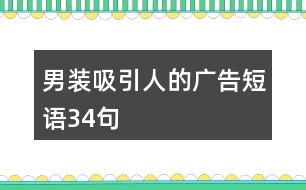 男装吸引人的广告短语34句